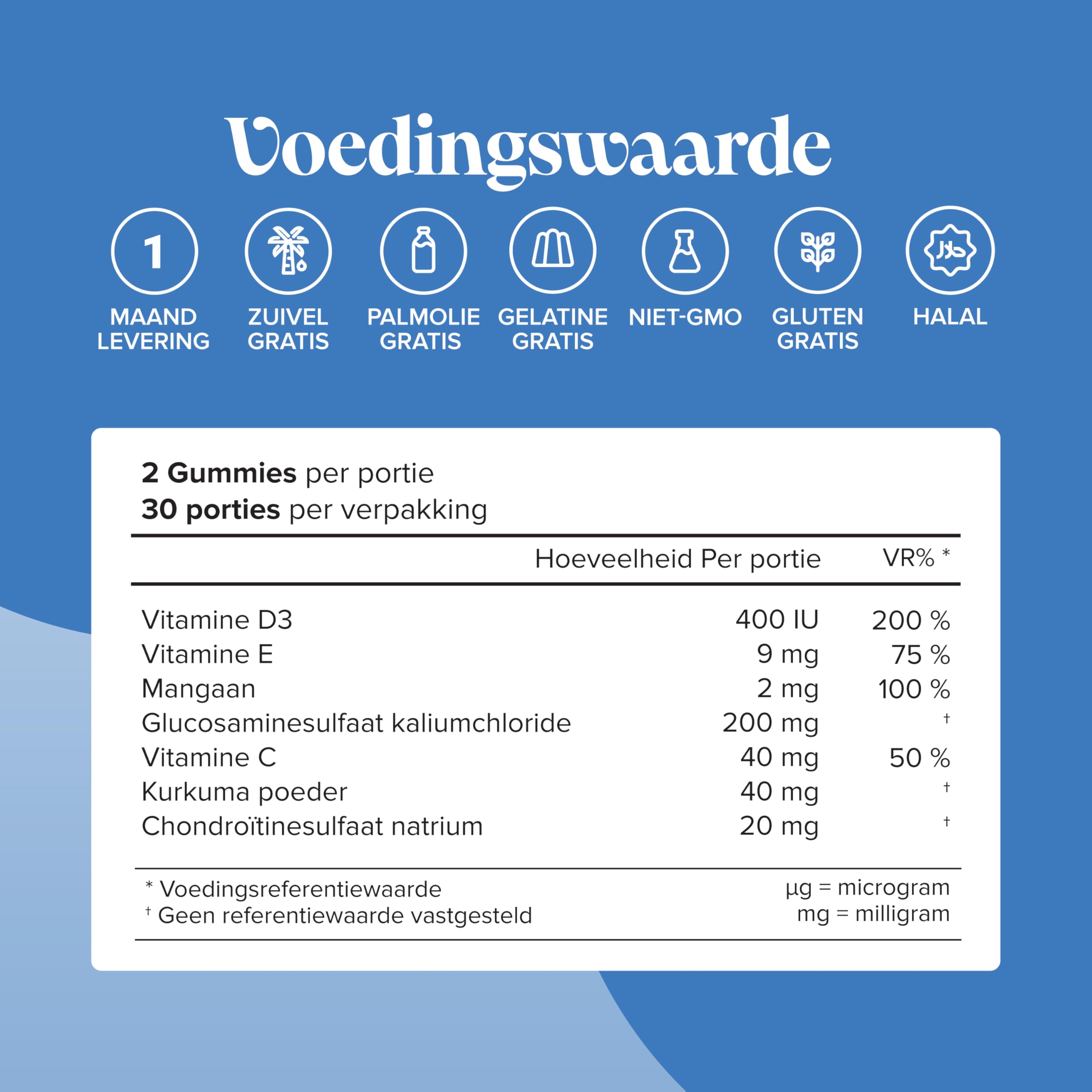 Voedingswaarde

1
MAAND LEVERING

ZUIVEL GRATIS

PALMOLIE GRATIS

GELATINE GRATIS

NIET-GMO

GLUTEN GRATIS

حلال
HALAL

**2 Gummies** per portie
**30 porties** per verpakking

| | Hoeveelheid Per portie | VR% * |
|---|---|---|
| Vitamine D3 | 400 IU | 200 % |
| Vitamine E | 9 mg | 75 % |
| Mangaan | 2 mg | 100 % |
| Glucosaminesulfaat kaliumchloride | 200 mg | † |
| Vitamine C | 40 mg | 50 % |
| Kurkuma poeder | 40 mg | † |
| Chondroïtinesulfaat natrium | 20 mg | † |

* Voedingsreferentiewaarde
† Geen referentiewaarde vastgesteld

µg = microgram
mg = milligram